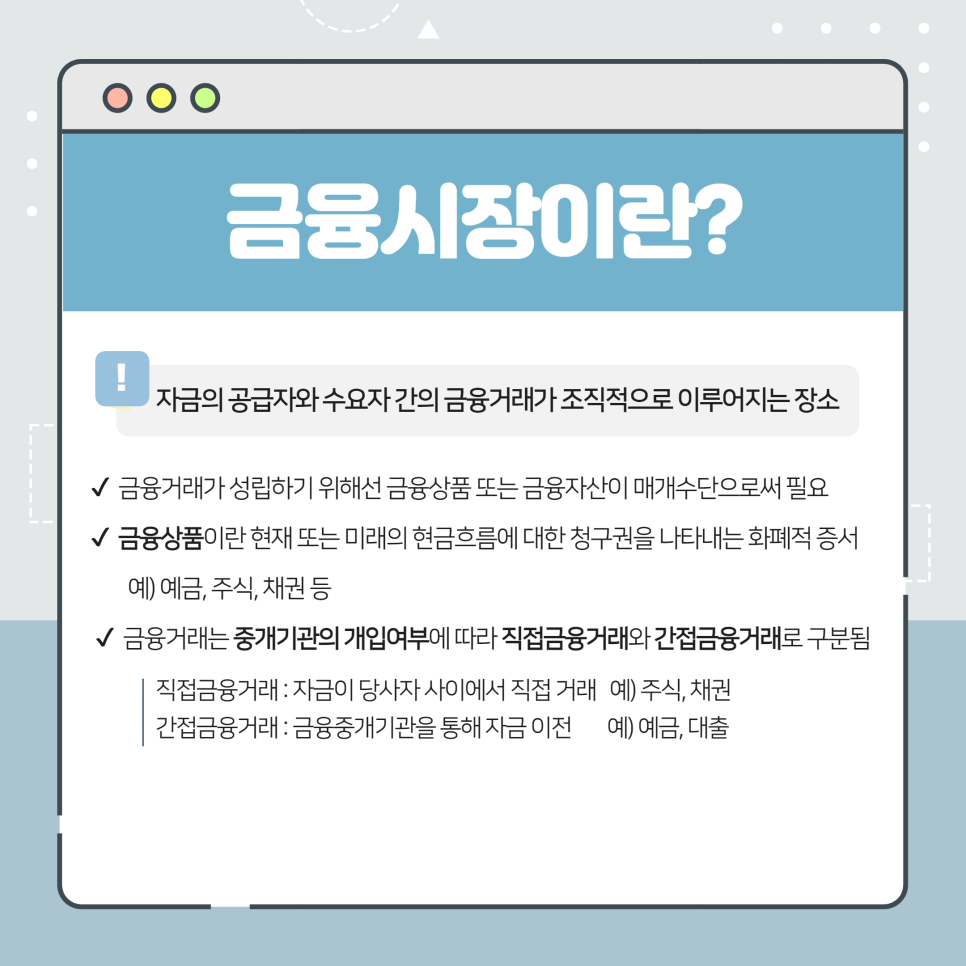 금융시장이란?

!

자금의 공급자와 수요자 간의 금융거래가 조직적으로 이루어지는 장소

✓ 금융거래가 성립하기 위해선 금융상품 또는 금융자산이 매개수단으로써 필요

✓ 금융상품이란 현재 또는 미래의 현금흐름에 대한 청구권을 나타내는 화폐적 증서

예) 예금, 주식, 채권 등

✓ 금융거래는 중개기관의 개입여부에 따라 직접금융거래와 간접금융거래로 구분됨

직접금융거래 : 자금이 당사자 사이에서 직접 거래 예) 주식, 채권
간접금융거래 : 금융중개기관을 통해 자금 이전 예) 예금, 대출